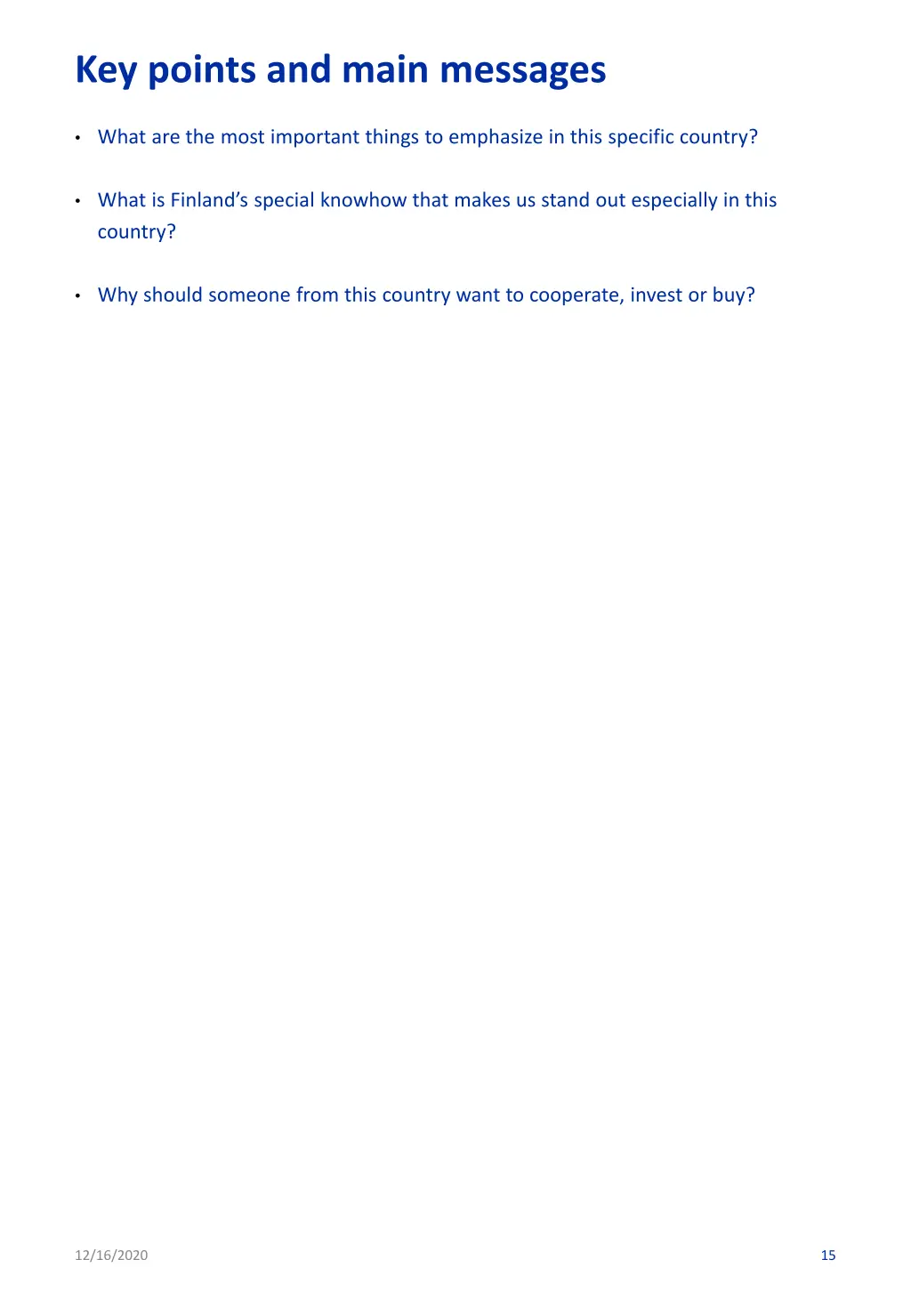 Key points and main messages

• What are the most important things to emphasize in this specific country?

• What is Finland’s special knowhow that makes us stand out especially in this country?

• Why should someone from this country want to cooperate, invest or buy?

12/16/2020

15